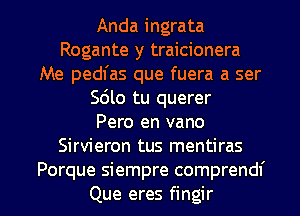 Anda ingrata
Rogante y traicionera
Me pedías que fuera a ser
Sólo tu querer
Pero en vano
Sirvieron tus mentiras
Porque siempre comprendí
Que eres fingir